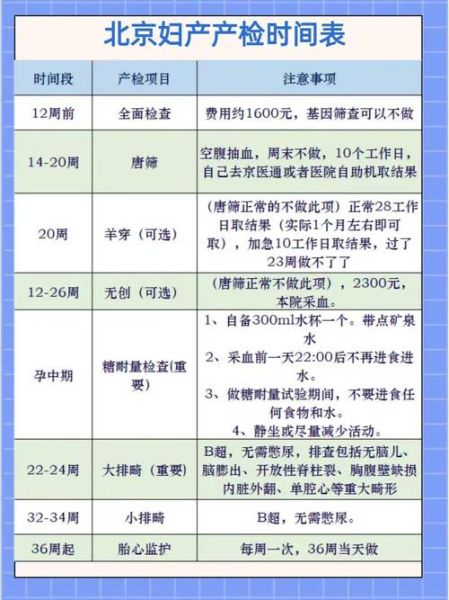 北京妇产产检时间表

| 时间段 | 产检项目 | 注意事项 |
|---|---|---|
| 12周前 | 全面检查 | 费用约1600元，基因筛查可以不做 |
| 14-20周 | 唐筛 | 空腹抽血，周末不做，10个工作日，自己去京医通或者医院自助机取结果 |
| 20周 | 羊穿（可选） | （唐筛正常的不做此项）正常28工作日取结果（实际1个月左右即可取），加急10工作日取结果，过了23周做不了了 |
| 12-26周 | 无创（可选） | （唐筛正常不做此项），2300元，本院采血。 |
| 孕中期 | 糖耐量检查(重要) | 1、自备300ml水杯一个。带点矿泉水 2、采血前一天22:00后不再进食进水。 3、做糖耐量试验期间，不要进食任何食物和水。 4、静坐或尽量减少活动。 |
| 22-24周 | 大排畸（重要） | B超，无需憋尿，排查包括无脑儿、脑膨出、开放性脊柱裂、胸腹壁缺损内脏外翻、单腔心等重大畸形 |
| 32-34周 | 小排畸 | B超，无需憋尿。 |
| 36周起 | 胎心监护 | 每周一次，36周当天做 |